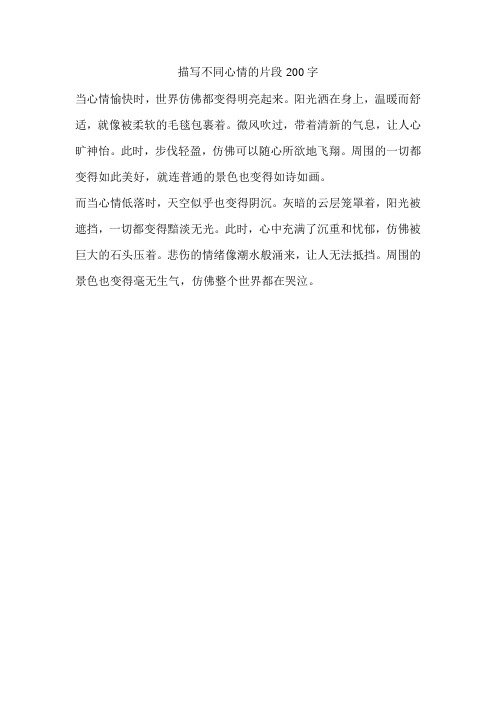 描写不同心情的片段 200 字

当心情愉快时，世界仿佛都变得明亮起来。阳光洒在身上，温暖而舒适，就像被柔软的毛毯包裹着。微风吹过，带着清新的气息，让人心旷神怡。此时，步伐轻盈，仿佛可以随心所欲地飞翔。周围的一切都变得如此美好，就连普通的景色也变得如诗如画。

而当心情低落时，天空似乎也变得阴沉。灰暗的云层笼罩着，阳光被遮挡，一切都变得黯淡无光。此时，心中充满了沉重和忧郁，仿佛被巨大的石头压着。悲伤的情绪像潮水般涌来，让人无法抵挡。周围的景色也变得毫无生气，仿佛整个世界都在哭泣。